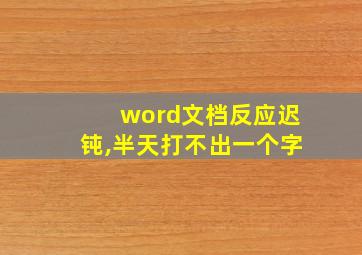 word文档反应迟钝,半天打不出一个字